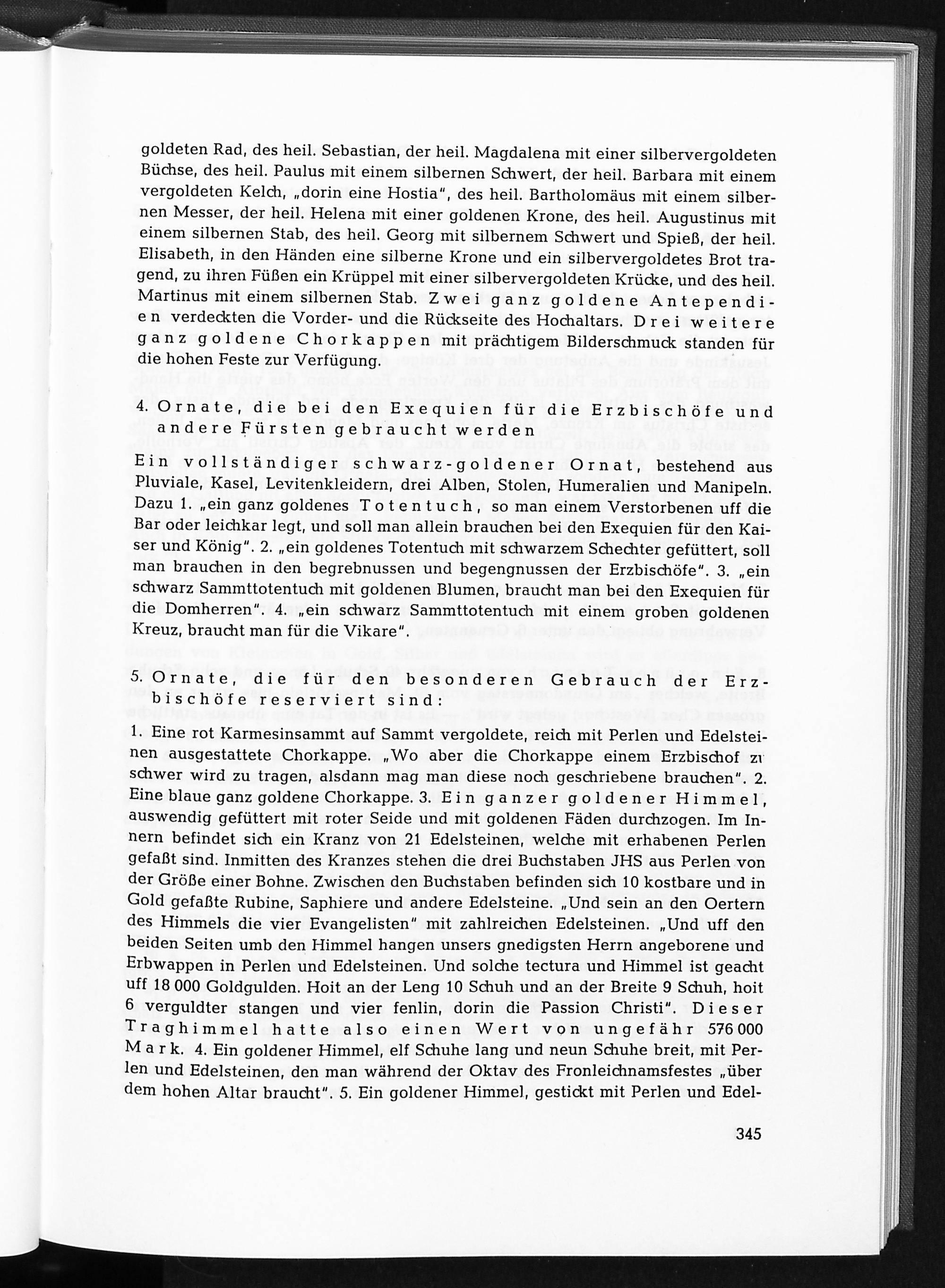 goldeten Rad, des heil. Sebastian, der heil. Magdalena mit einer silbervergoldeten Büchse, des heil. Paulus mit einem silbernen Schwert, der heil. Barbara mit einem vergoldeten Kelch, „dorin eine Hostia", des heil. Bartholomäus mit einem silbernen Messer, der heil. Helena mit einer goldenen Krone, des heil. Augustinus mit einem silbernen Stab, des heil. Georg mit silbernem Schwert und Spieß, der heil. Elisabeth, in den Händen eine silberne Krone und ein silbervergoldetes Brot tragend, zu ihren Füßen ein Krüppel mit einer silbervergoldeten Krücke, und des heil. Martinus mit einem silbernen Stab. Zwei ganz goldene Antependien verdeckten die Vorder- und die Rückseite des Hochaltars. Drei weitere ganz goldene Chorkappen mit prächtigem Bilderschmuck standen für die hohen Feste zur Verfügung.

4. Ornate, die bei den Exequien für die Erzbischöfe und andere Fürsten gebraucht werden

Ein vollständiger schwarz-goldener Ornat, bestehend aus Pluviale, Kasel, Levitenkleidern, drei Alben, Stolen, Humeralien und Manipeln. Dazu 1. „ein ganz goldenes Totentuch, so man einem Verstorbenen uff die Bar oder leichkar legt, und soll man allein brauchen bei den Exequien für den Kaiser und König". 2. „ein goldenes Totentuch mit schwarzem Schechter gefüttert, soll man brauchen in den begrebnussen und begengnussen der Erzbischöfe". 3. „ein schwarz Sammttotentuch mit goldenen Blumen, braucht man bei den Exequien für die Domherren". 4. „ein schwarz Sammttotentuch mit einem groben goldenen Kreuz, braucht man für die Vikare".

5. Ornate, die für den besonderen Gebrauch der Erzbischöfe reserviert sind:

1. Eine rot Karmesinsammt auf Sammt vergoldete, reich mit Perlen und Edelsteinen ausgestattete Chorkappe. „Wo aber die Chorkappe einem Erzbischof zu schwer wird zu tragen, alsdann mag man diese noch geschriebene brauchen". 2. Eine blaue ganz goldene Chorkappe. 3. Ein ganzer goldener Himmel, auswendig gefüttert mit roter Seide und mit goldenen Fäden durchzogen. Im Innern befindet sich ein Kranz von 21 Edelsteinen, welche mit erhabenen Perlen gefaßt sind. Inmitten des Kranzes stehen die drei Buchstaben JHS aus Perlen von der Größe einer Bohne. Zwischen den Buchstaben befinden sich 10 kostbare und in Gold gefaßte Rubine, Saphiere und andere Edelsteine. „Und sein an den Oertern des Himmels die vier Evangelisten" mit zahlreichen Edelsteinen. „Und uff den beiden Seiten umb den Himmel hangen unsers gnedigsten Herrn angeborene und Erbwappen in Perlen und Edelsteinen. Und solche tectura und Himmel ist geacht uff 18 000 Goldgulden. Hoit an der Leng 10 Schuh und an der Breite 9 Schuh, hoit 6 verguldter stangen und vier fenlin, dorin die Passion Christi". Dieser Traghimmel hatte also einen Wert von ungefähr 576 000 Mark. 4. Ein goldener Himmel, elf Schuhe lang und neun Schuhe breit, mit Perlen und Edelsteinen, den man während der Oktav des Fronleichnamsfestes „über dem hohen Altar braucht". 5. Ein goldener Himmel, gestickt mit Perlen und Edel-

345